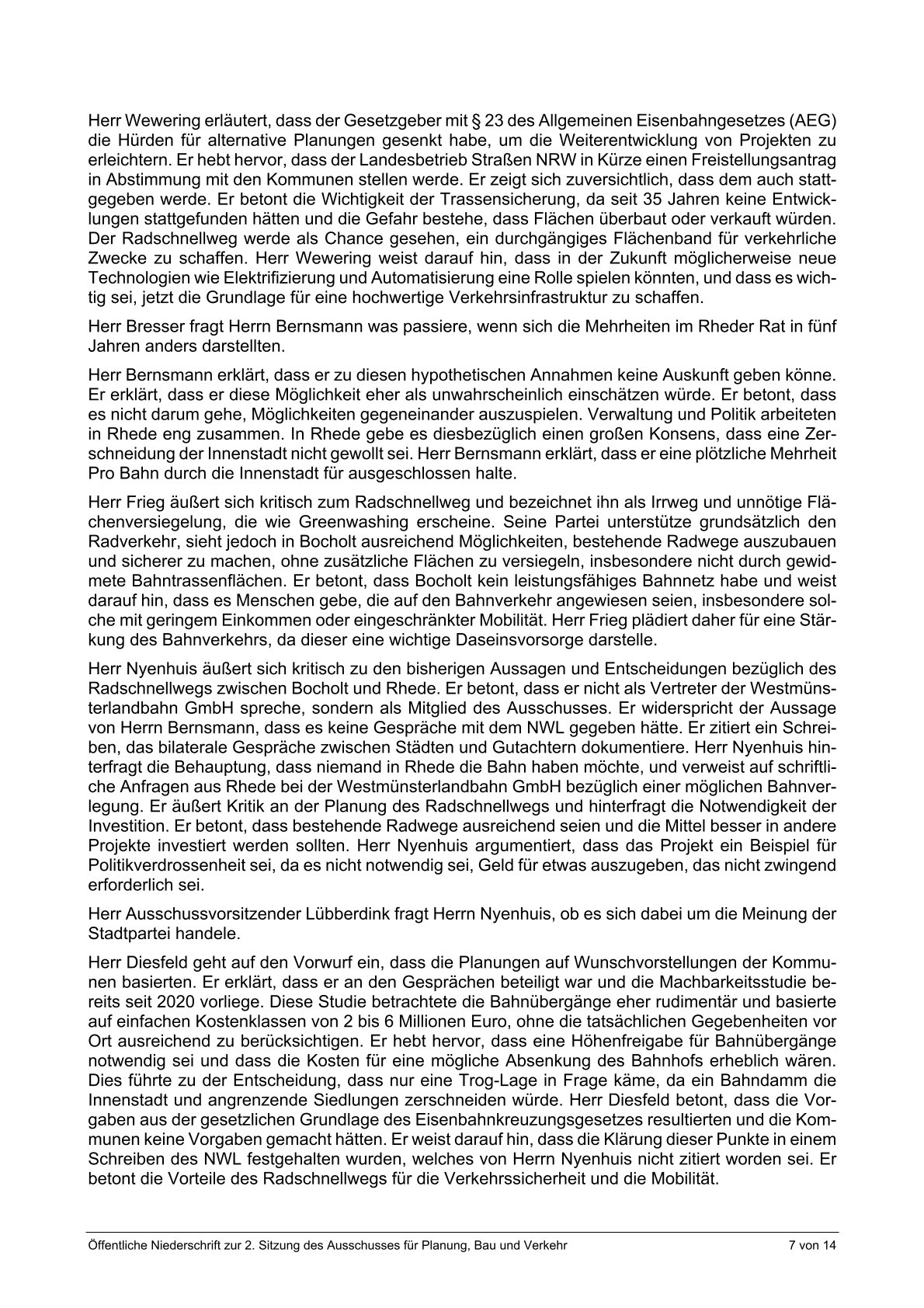 Herr Wewering erläutert, dass der Gesetzgeber mit § 23 des Allgemeinen Eisenbahngesetzes (AEG) die Hürden für alternative Planungen gesenkt habe, um die Weiterentwicklung von Projekten zu erleichtern. Er hebt hervor, dass der Landesbetrieb Straßen NRW in Kürze einen Freistellungsantrag in Abstimmung mit den Kommunen stellen werde. Er zeigt sich zuversichtlich, dass dem auch stattgegeben werde. Er betont die Wichtigkeit der Trassensicherung, da seit 35 Jahren keine Entwicklungen stattgefunden hätten und die Gefahr bestehe, dass Flächen überbaut oder verkauft würden. Der Radschnellweg werde als Chance gesehen, ein durchgängiges Flächenband für verkehrliche Zwecke zu schaffen. Herr Wewering weist darauf hin, dass in der Zukunft möglicherweise neue Technologien wie Elektrifizierung und Automatisierung eine Rolle spielen könnten, und dass es wichtig sei, jetzt die Grundlage für eine hochwertige Verkehrsinfrastruktur zu schaffen.

Herr Bresser fragt Herrn Bernsmann was passiere, wenn sich die Mehrheiten im Rheder Rat in fünf Jahren anders darstellten.

Herr Bernsmann erklärt, dass er zu diesen hypothetischen Annahmen keine Auskunft geben könne. Er erklärt, dass er diese Möglichkeit eher als unwahrscheinlich einschätzen würde. Er betont, dass es nicht darum gehe, Möglichkeiten gegeneinander auszuspielen. Verwaltung und Politik arbeiteten in Rhede eng zusammen. In Rhede gebe es diesbezüglich einen großen Konsens, dass eine Zerschneidung der Innenstadt nicht gewollt sei. Herr Bernsmann erklärt, dass er eine plötzliche Mehrheit Pro Bahn durch die Innenstadt für ausgeschlossen halte.

Herr Frieg äußert sich kritisch zum Radschnellweg und bezeichnet ihn als Irrweg und unnötige Flächenversiegelung, die wie Greenwashing erscheine. Seine Partei unterstütze grundsätzlich den Radverkehr, sieht jedoch in Bocholt ausreichend Möglichkeiten, bestehende Radwege auszubauen und sicherer zu machen, ohne zusätzliche Flächen zu versiegeln, insbesondere nicht durch gewidmete Bahntrassenflächen. Er betont, dass Bocholt kein leistungsfähiges Bahnnetz habe und weist darauf hin, dass es Menschen gebe, die auf den Bahnverkehr angewiesen seien, insbesondere solche mit geringem Einkommen oder eingeschränkter Mobilität. Herr Frieg plädiert daher für eine Stärkung des Bahnverkehrs, da dieser eine wichtige Daseinsvorsorge darstelle.

Herr Nyenhuis äußert sich kritisch zu den bisherigen Aussagen und Entscheidungen bezüglich des Radschnellwegs zwischen Bocholt und Rhede. Er betont, dass er nicht als Vertreter der Westmünsterlandbahn GmbH spreche, sondern als Mitglied des Ausschusses. Er widerspricht der Aussage von Herrn Bernsmann, dass es keine Gespräche mit dem NWL gegeben hätte. Er zitiert ein Schreiben, das bilaterale Gespräche zwischen Städten und Gutachtern dokumentiere. Herr Nyenhuis hinterfragt die Behauptung, dass niemand in Rhede die Bahn haben möchte, und verweist auf schriftliche Anfragen aus Rhede bei der Westmünsterlandbahn GmbH bezüglich einer möglichen Bahnverlegung. Er äußert Kritik an der Planung des Radschnellwegs und hinterfragt die Notwendigkeit der Investition. Er betont, dass bestehende Radwege ausreichend seien und die Mittel besser in andere Projekte investiert werden sollten. Herr Nyenhuis argumentiert, dass das Projekt ein Beispiel für Politikverdrossenheit sei, da es nicht notwendig sei, Geld für etwas auszugeben, das nicht zwingend erforderlich sei.

Herr Ausschussvorsitzender Lübberdink fragt Herrn Nyenhuis, ob es sich dabei um die Meinung der Stadtpartei handele.

Herr Diesfeld geht auf den Vorwurf ein, dass die Planungen auf Wunschvorstellungen der Kommunen basierten. Er erklärt, dass er an den Gesprächen beteiligt war und die Machbarkeitsstudie bereits seit 2020 vorliege. Diese Studie betrachtete die Bahnübergänge eher rudimentär und basierte auf einfachen Kostenklassen von 2 bis 6 Millionen Euro, ohne die tatsächlichen Gegebenheiten vor Ort ausreichend zu berücksichtigen. Er hebt hervor, dass eine Höhenfreigabe für Bahnübergänge notwendig sei und dass die Kosten für eine mögliche Absenkung des Bahnhofs erheblich wären. Dies führte zu der Entscheidung, dass nur eine Trog-Lage in Frage käme, da ein Bahndamm die Innenstadt und angrenzende Siedlungen zerschneiden würde. Herr Diesfeld betont, dass die Vorgaben aus der gesetzlichen Grundlage des Eisenbahnkreuzungsgesetzes resultierten und die Kommunen keine Vorgaben gemacht hätten. Er weist darauf hin, dass die Klärung dieser Punkte in einem Schreiben des NWL festgehalten wurden, welches von Herrn Nyenhuis nicht zitiert worden sei. Er betont die Vorteile des Radschnellwegs für die Verkehrssicherheit und die Mobilität.

Öffentliche Niederschrift zur 2. Sitzung des Ausschusses für Planung, Bau und Verkehr 7 von 14